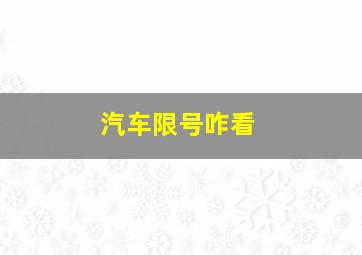 汽车限号咋看